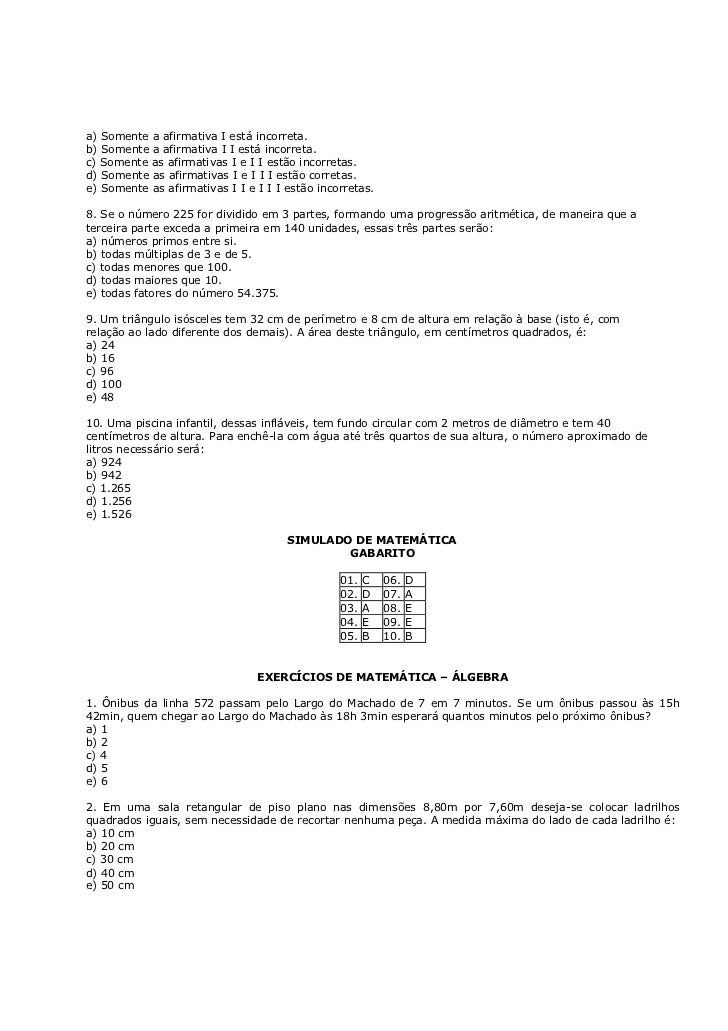 a) Somente a afirmativa I está incorreta.
b) Somente a afirmativa I I está incorreta.
c) Somente as afirmativas I e I I estão incorretas.
d) Somente as afirmativas I e I I I estão corretas.
e) Somente as afirmativas I I e I I I estão incorretas.

8. Se o número 225 for dividido em 3 partes, formando uma progressão aritmética, de maneira que a terceira parte exceda a primeira em 140 unidades, essas três partes serão:
a) números primos entre si.
b) todas múltiplas de 3 e de 5.
c) todas menores que 100.
d) todas maiores que 10.
e) todas fatores do número 54.375.

9. Um triângulo isósceles tem 32 cm de perímetro e 8 cm de altura em relação à base (isto é, com relação ao lado diferente dos demais). A área deste triângulo, em centímetros quadrados, é:
a) 24
b) 16
c) 96
d) 100
e) 48

10. Uma piscina infantil, dessas infláveis, tem fundo circular com 2 metros de diâmetro e tem 40 centímetros de altura. Para enchê-la com água até três quartos de sua altura, o número aproximado de litros necessário será:
a) 924
b) 942
c) 1.265
d) 1.256
e) 1.526

SIMULADO DE MATEMÁTICA
GABARITO

| 01. | C | 06. | D |
|---|---|---|---|
| 02. | D | 07. | A |
| 03. | A | 08. | E |
| 04. | E | 09. | E |
| 05. | B | 10. | B |

EXERCÍCIOS DE MATEMÁTICA – ÁLGEBRA

1. Ônibus da linha 572 passam pelo Largo do Machado de 7 em 7 minutos. Se um ônibus passou às 15h 42min, quem chegar ao Largo do Machado às 18h 3min esperará quantos minutos pelo próximo ônibus?
a) 1
b) 2
c) 4
d) 5
e) 6

2. Em uma sala retangular de piso plano nas dimensões 8,80m por 7,60m deseja-se colocar ladrilhos quadrados iguais, sem necessidade de recortar nenhuma peça. A medida máxima do lado de cada ladrilho é:
a) 10 cm
b) 20 cm
c) 30 cm
d) 40 cm
e) 50 cm